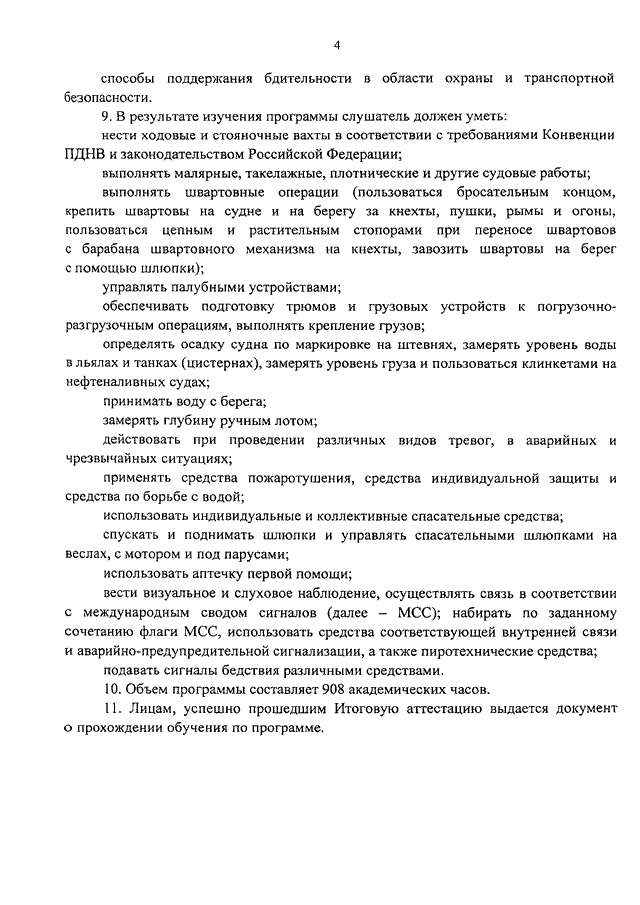 4

способы поддержания бдительности в области охраны и транспортной безопасности.

9. В результате изучения программы слушатель должен уметь:

нести ходовые и стояночные вахты в соответствии с требованиями Конвенции ПДНВ и законодательством Российской Федерации;

выполнять малярные, такелажные, плотнические и другие судовые работы;

выполнять швартовные операции (пользоваться бросательным концом, крепить швартовы на судне и на берегу за кнехты, пушки, рымы и огоны, пользоваться цепным и растительным стопорами при переносе швартовов с барабана швартовного механизма на кнехты, завозить швартовы на берег с помощью шлюпки);

управлять палубными устройствами;

обеспечивать подготовку трюмов и грузовых устройств к погрузочно-разгрузочным операциям, выполнять крепление грузов;

определять осадку судна по маркировке на штевнях, замерять уровень воды в льялах и танках (цистернах), замерять уровень груза и пользоваться клинкетами на нефтеналивных судах;

принимать воду с берега;

замерять глубину ручным лотом;

действовать при проведении различных видов тревог, в аварийных и чрезвычайных ситуациях;

применять средства пожаротушения, средства индивидуальной защиты и средства по борьбе с водой;

использовать индивидуальные и коллективные спасательные средства;

спускать и поднимать шлюпки и управлять спасательными шлюпками на веслах, с мотором и под парусами;

использовать аптечку первой помощи;

вести визуальное и слуховое наблюдение, осуществлять связь в соответствии с международным сводом сигналов (далее – МСС); набирать по заданному сочетанию флаги МСС, использовать средства соответствующей внутренней связи и аварийно-предупредительной сигнализации, а также пиротехнические средства;

подавать сигналы бедствия различными средствами.

10. Объем программы составляет 908 академических часов.

11. Лицам, успешно прошедшим Итоговую аттестацию выдается документ о прохождении обучения по программе.